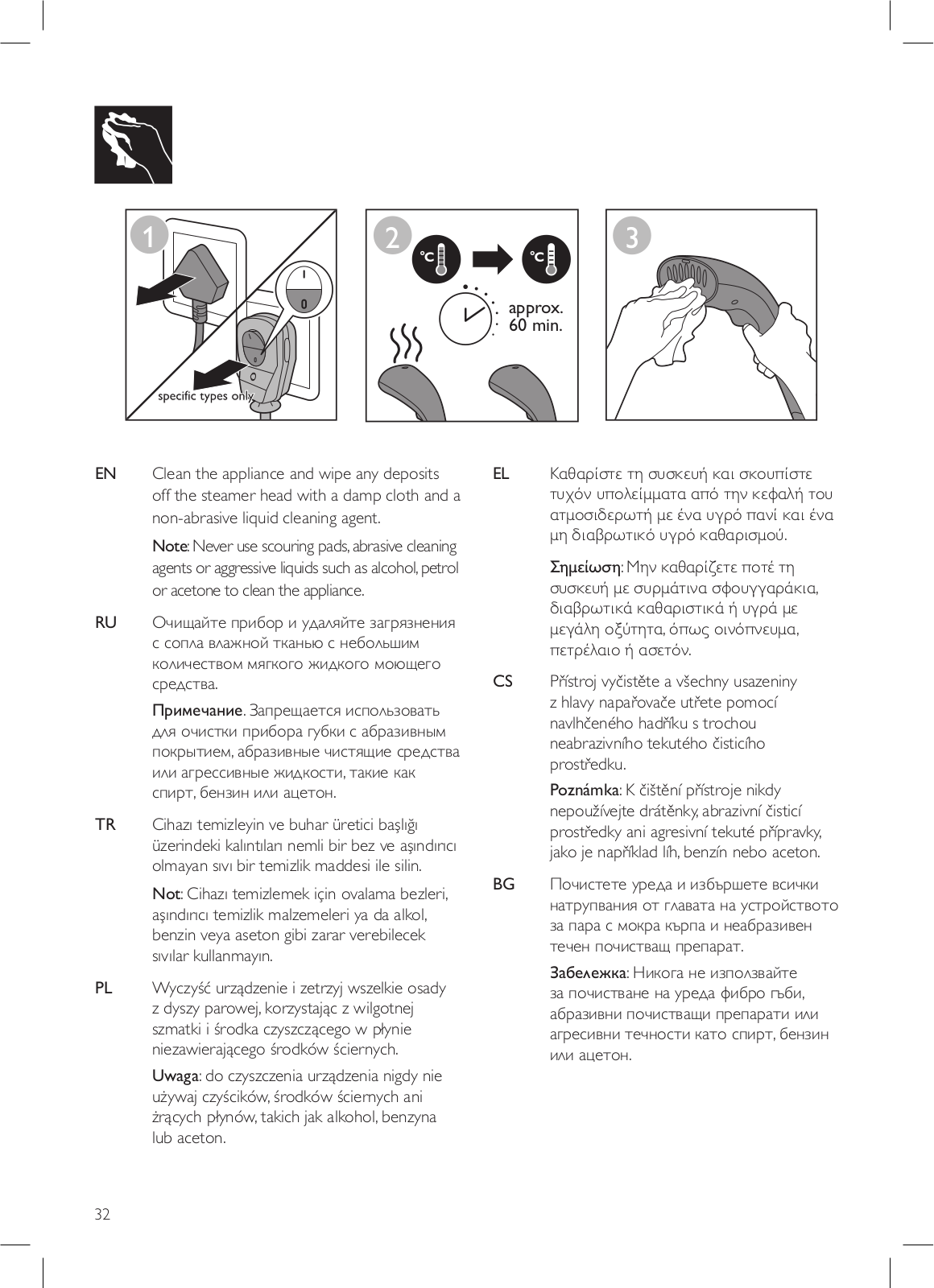 1

I

0

specific types only

2

°C

°C

approx. 60 min.

3

EN Clean the appliance and wipe any deposits off the steamer head with a damp cloth and a non-abrasive liquid cleaning agent.

Note: Never use scouring pads, abrasive cleaning agents or aggressive liquids such as alcohol, petrol or acetone to clean the appliance.

RU Очищайте прибор и удаляйте загрязнения с сопла влажной тканью с небольшим количеством мягкого жидкого моющего средства.

Примечание. Запрещается использовать для очистки прибора губки с абразивным покрытием, абразивные чистящие средства или агрессивные жидкости, такие как спирт, бензин или ацетон.

TR Cihazı temizleyin ve buhar üretici başlığı üzerindeki kalıntıları nemli bir bez ve aşındırıcı olmayan sıvı bir temizlik maddesi ile silin.

Not: Cihazı temizlemek için ovalama bezleri, aşındırıcı temizlik malzemeleri ya da alkol, benzin veya aseton gibi zarar verebilecek sıvılar kullanmayın.

PL Wyczyść urządzenie i zetrzyj wszelkie osady z dyszy parowej, korzystając z wilgotnej szmatki i środka czyszczącego w płynie niezawierającego środków ściernych.

Uwaga: do czyszczenia urządzenia nigdy nie używaj czyścików, środków ściernych ani żrących płynów, takich jak alkohol, benzyna lub aceton.

EL Καθαρίστε τη συσκευή και σκουπίστε τυχόν υπολείμματα από την κεφαλή του ατμοσιδερωτή με ένα υγρό πανί και ένα μη διαβρωτικό υγρό καθαρισμού.

Σημείωση: Μην καθαρίζετε ποτέ τη συσκευή με συρμάτινα σφουγγαράκια, διαβρωτικά καθαριστικά ή υγρά με μεγάλη οξύτητα, όπως οινόπνευμα, πετρέλαιο ή ασετόν.

CS Přístroj vyčistěte a všechny usazeniny z hlavy napařovače utřete pomocí navlhčeného hadříku s trochou neabrazivního tekutého čisticího prostředku.

Poznámka: K čištění přístroje nikdy nepoužívejte drátěnky, abrazivní čisticí prostředky ani agresivní tekuté přípravky, jako je například líh, benzín nebo aceton.

BG Почистете уреда и избършете всички натрупвания от главата на устройството за пара с мокра кърпа и неабразивен течен почистващ препарат.

Забележка: Никога не използвайте за почистване на уреда фибро гъби, абразивни почистващи препарати или агресивни течности като спирт, бензин или ацетон.

32